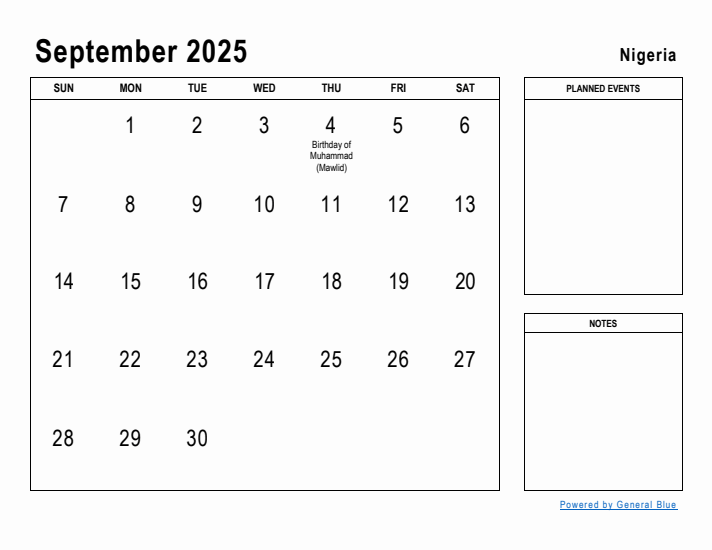 September 2025

Nigeria

| SUN | MON | TUE | WED | THU | FRI | SAT |
|---|---|---|---|---|---|---|
| | 1 | 2 | 3 | 4 Birthday of Muhammad (Mawlid) | 5 | 6 |
| 7 | 8 | 9 | 10 | 11 | 12 | 13 |
| 14 | 15 | 16 | 17 | 18 | 19 | 20 |
| 21 | 22 | 23 | 24 | 25 | 26 | 27 |
| 28 | 29 | 30 | | | | |

PLANNED EVENTS

NOTES

Powered by General Blue